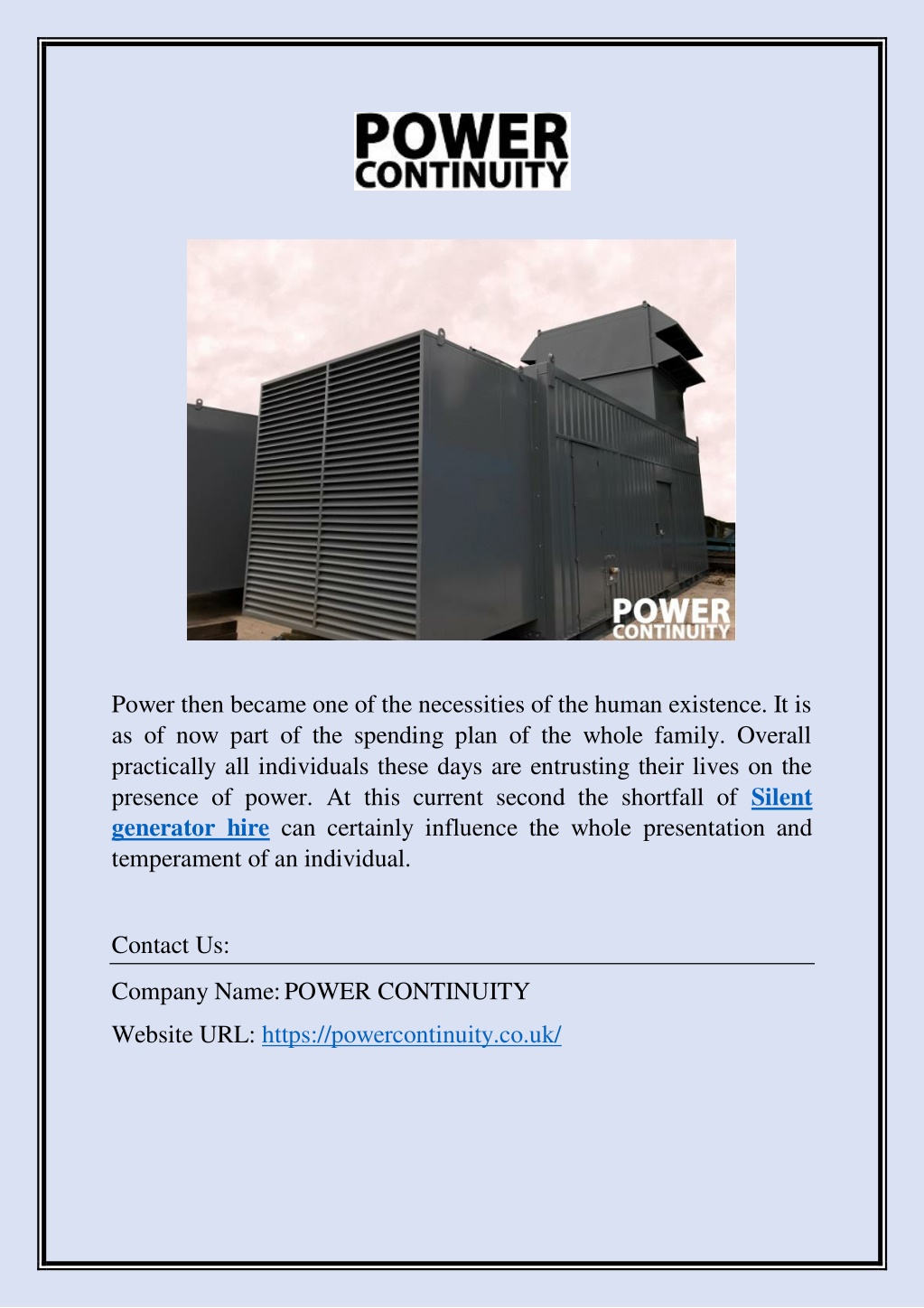 POWER
CONTINUITY

POWER
CONTINUITY

Power then became one of the necessities of the human existence. It is as of now part of the spending plan of the whole family. Overall practically all individuals these days are entrusting their lives on the presence of power. At this current second the shortfall of Silent generator hire can certainly influence the whole presentation and temperament of an individual.

Contact Us:

Company Name: POWER CONTINUITY

Website URL: https://powercontinuity.co.uk/